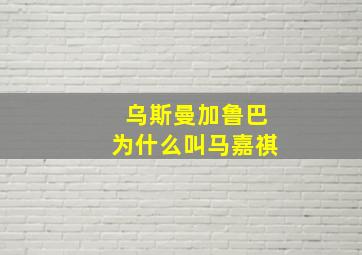 乌斯曼加鲁巴
为什么叫马嘉祺